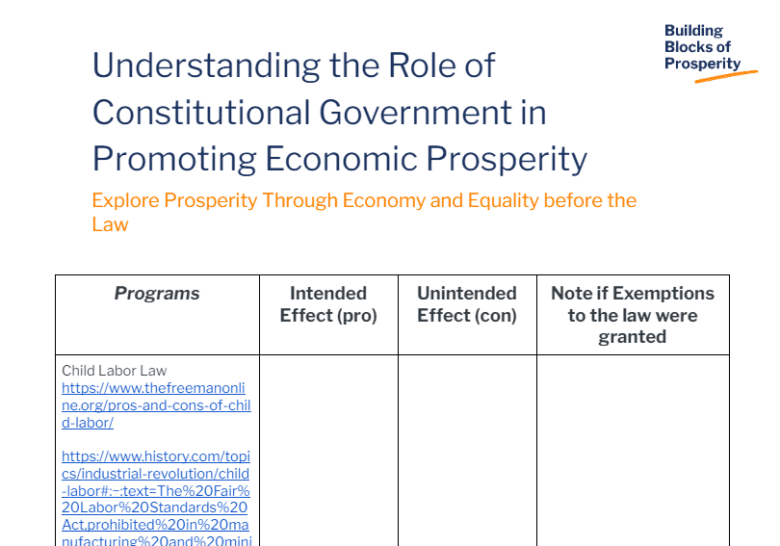 Building Blocks of Prosperity

Understanding the Role of Constitutional Government in Promoting Economic Prosperity

Explore Prosperity Through Economy and Equality before the Law

| Programs | Intended Effect (pro) | Unintended Effect (con) | Note if Exemptions to the law were granted |
|---|---|---|---|
| Child Labor Law https://www.thefreemanonline.org/pros-and-cons-of-child-labor/ https://www.history.com/topics/industrial-revolution/child-labor#:~:text=The%20Fair%20Labor%20Standards%20Act,prohibited%20in%20manufacturing%20and%20mini | | | |